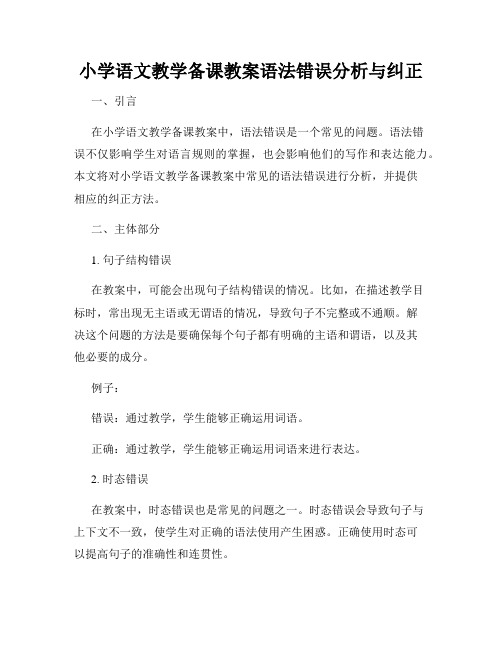 小学语文教学备课教案语法错误分析与纠正

一、引言

在小学语文教学备课教案中，语法错误是一个常见的问题。语法错误不仅影响学生对语言规则的掌握，也会影响他们的写作和表达能力。本文将对小学语文教学备课教案中常见的语法错误进行分析，并提供相应的纠正方法。

二、主体部分

1. 句子结构错误

在教案中，可能会出现句子结构错误的情况。比如，在描述教学目标时，常出现无主语或无谓语的情况，导致句子不完整或不通顺。解决这个问题的方法是要确保每个句子都有明确的主语和谓语，以及其他必要的成分。

例子：

错误：通过教学，学生能够正确运用词语。

正确：通过教学，学生能够正确运用词语来进行表达。

2. 时态错误

在教案中，时态错误也是常见的问题之一。时态错误会导致句子与上下文不一致，使学生对正确的语法使用产生困惑。正确使用时态可以提高句子的准确性和连贯性。